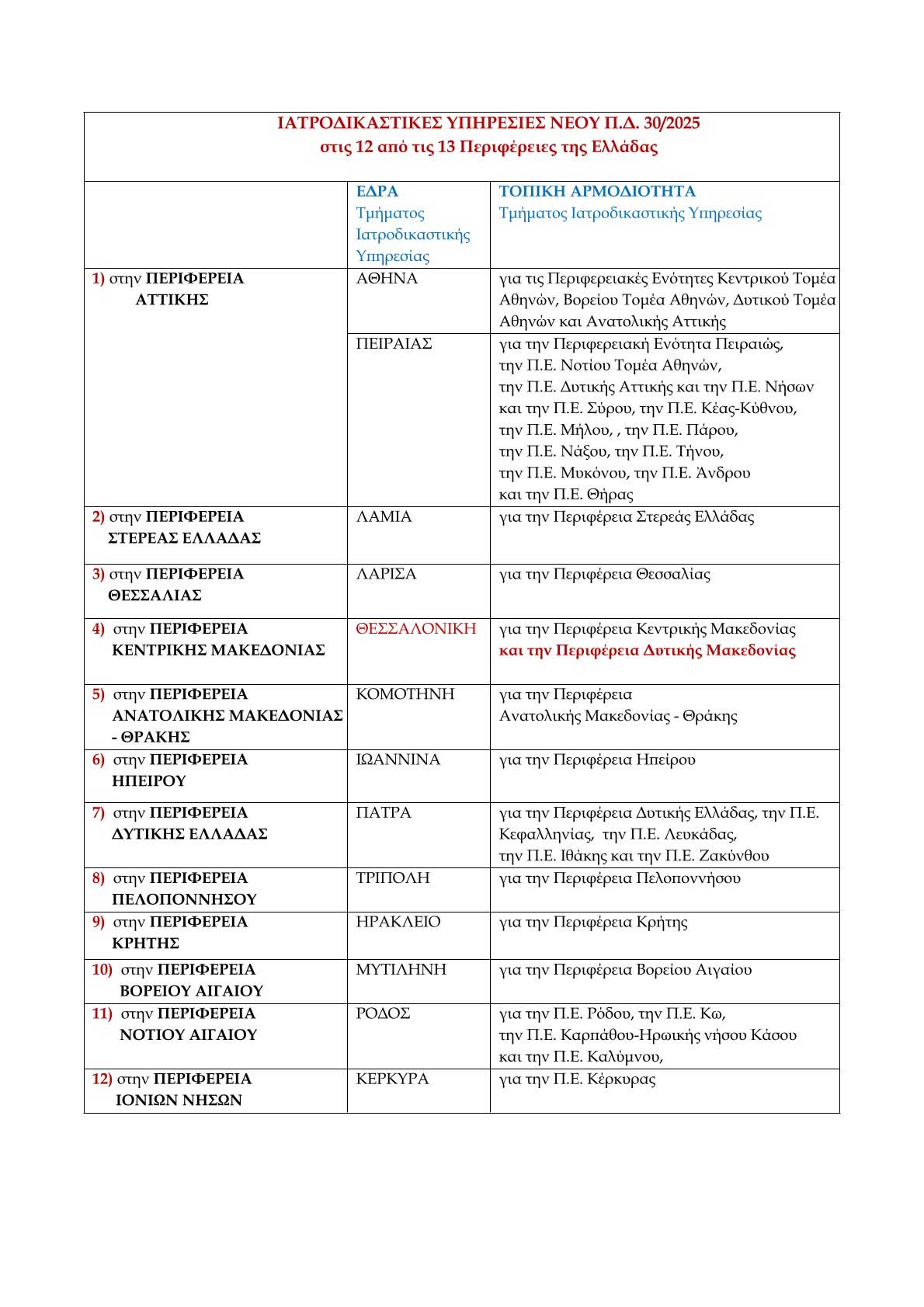 ΙΑΤΡΟΔΙΚΑΣΤΙΚΕΣ ΥΠΗΡΕΣΙΕΣ ΝΕΟΥ Π.Δ. 30/2025
στις 12 από τις 13 Περιφέρειες της Ελλάδας

| | ΕΔΡΑ Τμήματος Ιατροδικαστικής Υπηρεσίας | ΤΟΠΙΚΗ ΑΡΜΟΔΙΟΤΗΤΑ Τμήματος Ιατροδικαστικής Υπηρεσίας |
|---|---|---|
| 1) στην ΠΕΡΙΦΕΡΕΙΑ ΑΤΤΙΚΗΣ | ΑΘΗΝΑ | για τις Περιφερειακές Ενότητες Κεντρικού Τομέα Αθηνών, Βορείου Τομέα Αθηνών, Δυτικού Τομέα Αθηνών και Ανατολικής Αττικής |
| | ΠΕΙΡΑΙΑΣ | για την Περιφερειακή Ενότητα Πειραιώς, την Π.Ε. Νοτίου Τομέα Αθηνών, την Π.Ε. Δυτικής Αττικής και την Π.Ε. Νήσων και την Π.Ε. Σύρου, την Π.Ε. Κέας-Κύθνου, την Π.Ε. Μήλου, , την Π.Ε. Πάρου, την Π.Ε. Νάξου, την Π.Ε. Τήνου, την Π.Ε. Μυκόνου, την Π.Ε. Άνδρου και την Π.Ε. Θήρας |
| 2) στην ΠΕΡΙΦΕΡΕΙΑ ΣΤΕΡΕΑΣ ΕΛΛΑΔΑΣ | ΛΑΜΙΑ | για την Περιφέρεια Στερεάς Ελλάδας |
| 3) στην ΠΕΡΙΦΕΡΕΙΑ ΘΕΣΣΑΛΙΑΣ | ΛΑΡΙΣΑ | για την Περιφέρεια Θεσσαλίας |
| 4) στην ΠΕΡΙΦΕΡΕΙΑ ΚΕΝΤΡΙΚΗΣ ΜΑΚΕΔΟΝΙΑΣ | ΘΕΣΣΑΛΟΝΙΚΗ | για την Περιφέρεια Κεντρικής Μακεδονίας και την Περιφέρεια Δυτικής Μακεδονίας |
| 5) στην ΠΕΡΙΦΕΡΕΙΑ ΑΝΑΤΟΛΙΚΗΣ ΜΑΚΕΔΟΝΙΑΣ - ΘΡΑΚΗΣ | ΚΟΜΟΤΗΝΗ | για την Περιφέρεια Ανατολικής Μακεδονίας - Θράκης |
| 6) στην ΠΕΡΙΦΕΡΕΙΑ ΗΠΕΙΡΟΥ | ΙΩΑΝΝΙΝΑ | για την Περιφέρεια Ηπείρου |
| 7) στην ΠΕΡΙΦΕΡΕΙΑ ΔΥΤΙΚΗΣ ΕΛΛΑΔΑΣ | ΠΑΤΡΑ | για την Περιφέρεια Δυτικής Ελλάδας, την Π.Ε. Κεφαλληνίας, την Π.Ε. Λευκάδας, την Π.Ε. Ιθάκης και την Π.Ε. Ζακύνθου |
| 8) στην ΠΕΡΙΦΕΡΕΙΑ ΠΕΛΟΠΟΝΝΗΣΟΥ | ΤΡΙΠΟΛΗ | για την Περιφέρεια Πελοποννήσου |
| 9) στην ΠΕΡΙΦΕΡΕΙΑ ΚΡΗΤΗΣ | ΗΡΑΚΛΕΙΟ | για την Περιφέρεια Κρήτης |
| 10) στην ΠΕΡΙΦΕΡΕΙΑ ΒΟΡΕΙΟΥ ΑΙΓΑΙΟΥ | ΜΥΤΙΛΗΝΗ | για την Περιφέρεια Βορείου Αιγαίου |
| 11) στην ΠΕΡΙΦΕΡΕΙΑ ΝΟΤΙΟΥ ΑΙΓΑΙΟΥ | ΡΟΔΟΣ | για την Π.Ε. Ρόδου, την Π.Ε. Κω, την Π.Ε. Καρπάθου-Ηρωικής νήσου Κάσου και την Π.Ε. Καλύμνου, |
| 12) στην ΠΕΡΙΦΕΡΕΙΑ ΙΟΝΙΩΝ ΝΗΣΩΝ | ΚΕΡΚΥΡΑ | για την Π.Ε. Κέρκυρας |